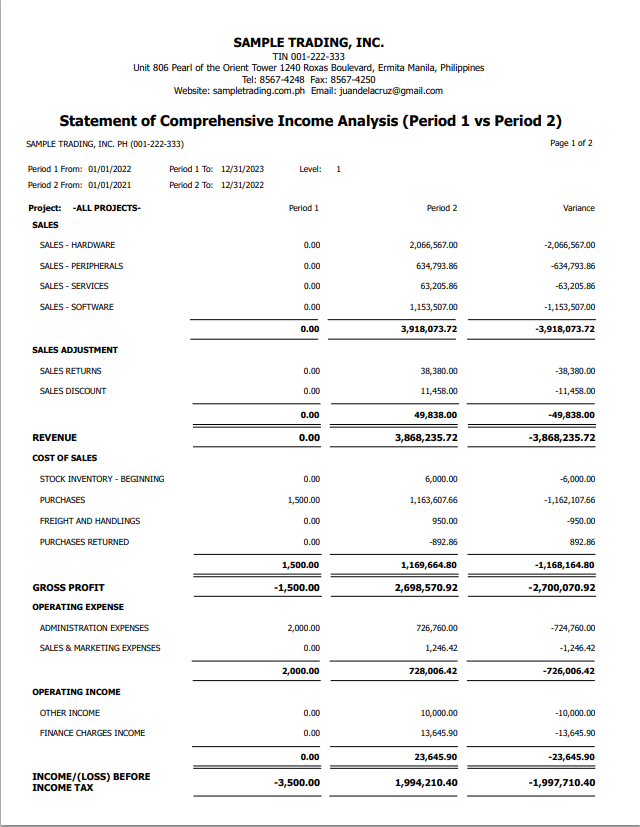 SAMPLE TRADING, INC.
TIN 001-222-333
Unit 806 Pearl of the Orient Tower 1240 Roxas Boulevard, Ermita Manila, Philippines
Tel: 8567-4248 Fax: 8567-4250
Website: sampletrading.com.ph Email: juandelacruz@gmail.com

Statement of Comprehensive Income Analysis (Period 1 vs Period 2)

SAMPLE TRADING, INC. PH (001-222-333)

Page 1 of 2

Period 1 From: 01/01/2022 Period 1 To: 12/31/2023 Level: 1
Period 2 From: 01/01/2021 Period 2 To: 12/31/2022

| Project: -ALL PROJECTS- | Period 1 | Period 2 | Variance |
|---|---|---|---|
| SALES | | | |
| SALES - HARDWARE | 0.00 | 2,066,567.00 | -2,066,567.00 |
| SALES - PERIPHERALS | 0.00 | 634,793.86 | -634,793.86 |
| SALES - SERVICES | 0.00 | 63,205.86 | -63,205.86 |
| SALES - SOFTWARE | 0.00 | 1,153,507.00 | -1,153,507.00 |
| | 0.00 | 3,918,073.72 | -3,918,073.72 |
| SALES ADJUSTMENT | | | |
| SALES RETURNS | 0.00 | 38,380.00 | -38,380.00 |
| SALES DISCOUNT | 0.00 | 11,458.00 | -11,458.00 |
| | 0.00 | 49,838.00 | -49,838.00 |
| REVENUE | 0.00 | 3,868,235.72 | -3,868,235.72 |
| COST OF SALES | | | |
| STOCK INVENTORY - BEGINNING | 0.00 | 6,000.00 | -6,000.00 |
| PURCHASES | 1,500.00 | 1,163,607.66 | -1,162,107.66 |
| FREIGHT AND HANDLINGS | 0.00 | 950.00 | -950.00 |
| PURCHASES RETURNED | 0.00 | -892.86 | 892.86 |
| | 1,500.00 | 1,169,664.80 | -1,168,164.80 |
| GROSS PROFIT | -1,500.00 | 2,698,570.92 | -2,700,070.92 |
| OPERATING EXPENSE | | | |
| ADMINISTRATION EXPENSES | 2,000.00 | 726,760.00 | -724,760.00 |
| SALES & MARKETING EXPENSES | 0.00 | 1,246.42 | -1,246.42 |
| | 2,000.00 | 728,006.42 | -726,006.42 |
| OPERATING INCOME | | | |
| OTHER INCOME | 0.00 | 10,000.00 | -10,000.00 |
| FINANCE CHARGES INCOME | 0.00 | 13,645.90 | -13,645.90 |
| | 0.00 | 23,645.90 | -23,645.90 |
| INCOME/(LOSS) BEFORE INCOME TAX | -3,500.00 | 1,994,210.40 | -1,997,710.40 |